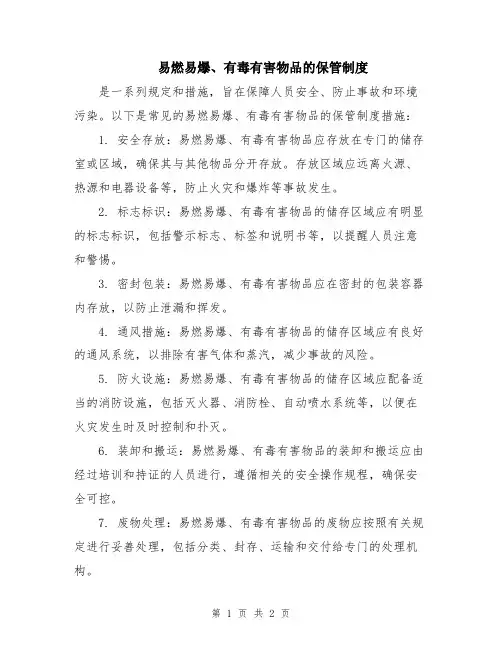 易燃易爆、有毒有害物品的保管制度

是一系列规定和措施，旨在保障人员安全、防止事故和环境污染。以下是常见的易燃易爆、有毒有害物品的保管制度措施：

1. 安全存放：易燃易爆、有毒有害物品应存放在专门的储存室或区域，确保其与其他物品分开存放。存放区域应远离火源、热源和电器设备等，防止火灾和爆炸等事故发生。

2. 标志标识：易燃易爆、有毒有害物品的储存区域应有明显的标志标识，包括警示标志、标签和说明书等，以提醒人员注意和警惕。

3. 密封包装：易燃易爆、有毒有害物品应在密封的包装容器内存放，以防止泄漏和挥发。

4. 通风措施：易燃易爆、有毒有害物品的储存区域应有良好的通风系统，以排除有害气体和蒸汽，减少事故的风险。

5. 防火设施：易燃易爆、有毒有害物品的储存区域应配备适当的消防设施，包括灭火器、消防栓、自动喷水系统等，以便在火灾发生时及时控制和扑灭。

6. 装卸和搬运：易燃易爆、有毒有害物品的装卸和搬运应由经过培训和持证的人员进行，遵循相关的安全操作规程，确保安全可控。

7. 废物处理：易燃易爆、有毒有害物品的废物应按照有关规定进行妥善处理，包括分类、封存、运输和交付给专门的处理机构。

第 1 页 共 2 页